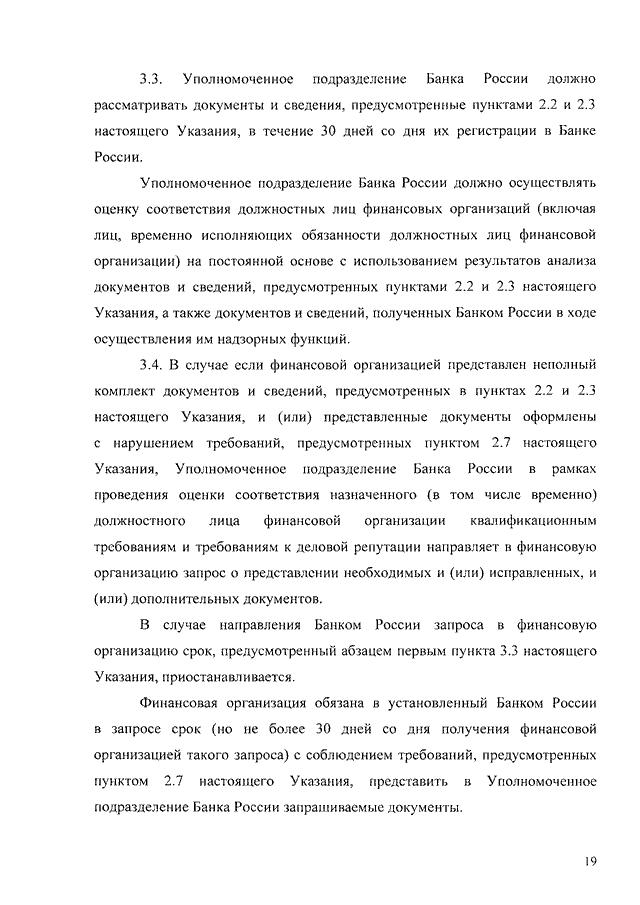 3.3. Уполномоченное подразделение Банка России должно рассматривать документы и сведения, предусмотренные пунктами 2.2 и 2.3 настоящего Указания, в течение 30 дней со дня их регистрации в Банке России.

Уполномоченное подразделение Банка России должно осуществлять оценку соответствия должностных лиц финансовых организаций (включая лиц, временно исполняющих обязанности должностных лиц финансовой организации) на постоянной основе с использованием результатов анализа документов и сведений, предусмотренных пунктами 2.2 и 2.3 настоящего Указания, а также документов и сведений, полученных Банком России в ходе осуществления им надзорных функций.

3.4. В случае если финансовой организацией представлен неполный комплект документов и сведений, предусмотренных в пунктах 2.2 и 2.3 настоящего Указания, и (или) представленные документы оформлены с нарушением требований, предусмотренных пунктом 2.7 настоящего Указания, Уполномоченное подразделение Банка России в рамках проведения оценки соответствия назначенного (в том числе временно) должностного лица финансовой организации квалификационным требованиям и требованиям к деловой репутации направляет в финансовую организацию запрос о представлении необходимых и (или) исправленных, и (или) дополнительных документов.

В случае направления Банком России запроса в финансовую организацию срок, предусмотренный абзацем первым пункта 3.3 настоящего Указания, приостанавливается.

Финансовая организация обязана в установленный Банком России в запросе срок (но не более 30 дней со дня получения финансовой организацией такого запроса) с соблюдением требований, предусмотренных пунктом 2.7 настоящего Указания, представить в Уполномоченное подразделение Банка России запрашиваемые документы.

19